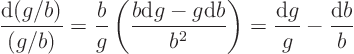 $\frac{\mathrm{d}(g/b)}{(g/b)} = \frac{b}{g}\left(\frac{b\mathrm{d}g - g\mathrm{d}b}{b^2}\right) = \frac{\mathrm{d}g}{g} - \frac{\mathrm{d}b}{b}$